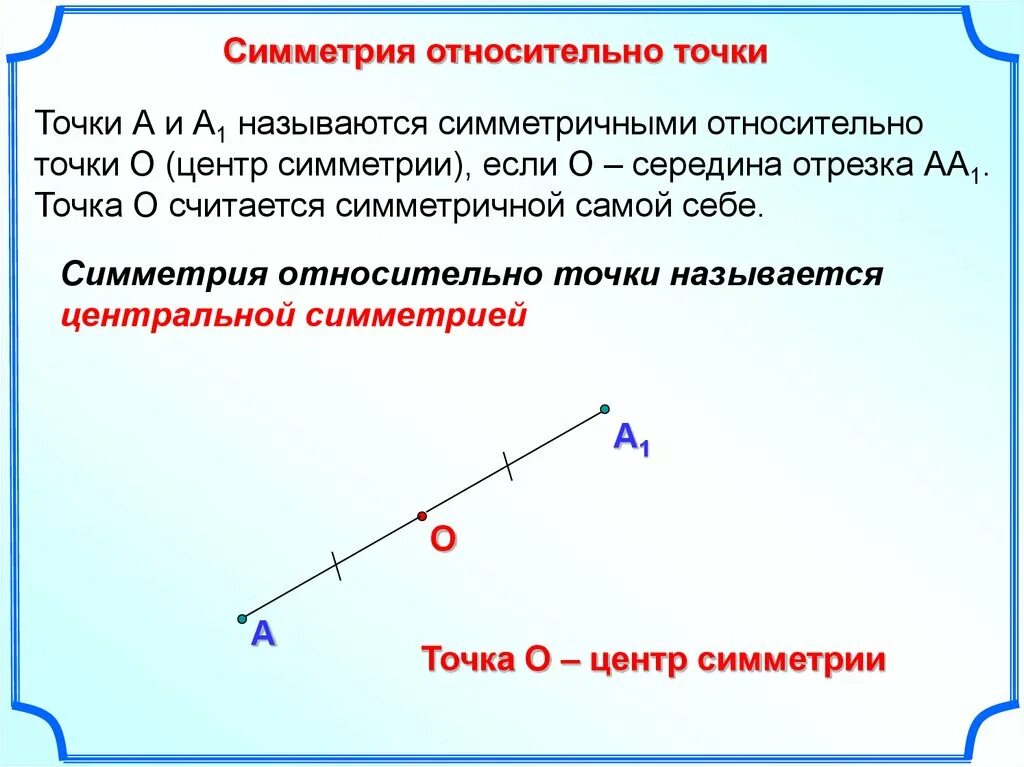 Симметрия относительно точки

Точки А и $А_1$ называются симметричными относительно точки О (центр симметрии), если О – середина отрезка $АА_1$. Точка О считается симметричной самой себе.

Симметрия относительно точки называется центральной симметрией

$А_1$

О

А

Точка О – центр симметрии